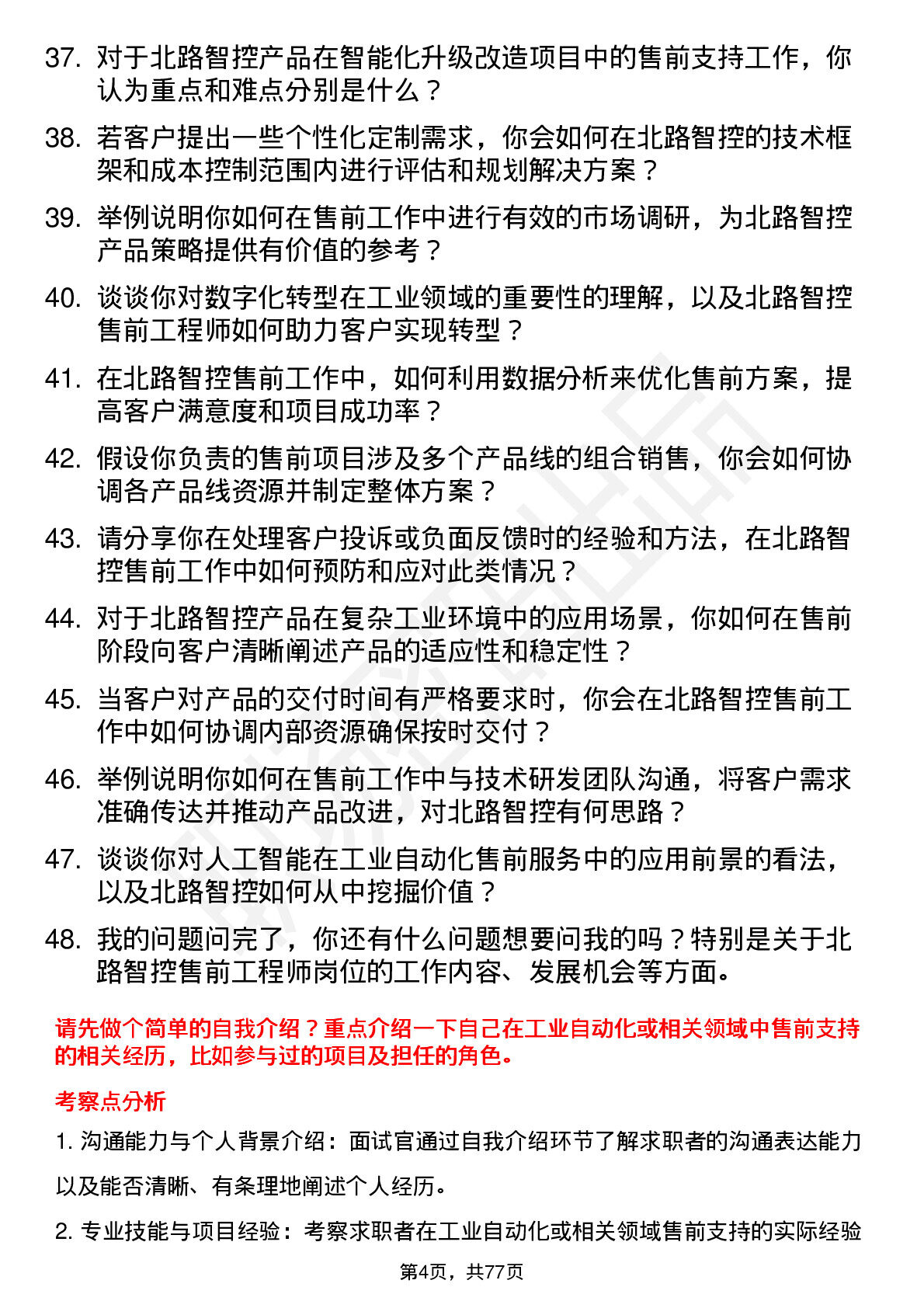 37. 对于北路智控产品在智能化升级改造项目中的售前支持工作，你认为重点和难点分别是什么？

38. 若客户提出一些个性化定制需求，你会如何在北路智控的技术框架和成本控制范围内进行评估和规划解决方案？

39. 举例说明你如何在售前工作中进行有效的市场调研，为北路智控产品策略提供有价值的参考？

40. 谈谈你对数字化转型在工业领域的重要性的理解，以及北路智控售前工程师如何助力客户实现转型？

41. 在北路智控售前工作中，如何利用数据分析来优化售前方案，提高客户满意度和项目成功率？

42. 假设你负责的售前项目涉及多个产品线的组合销售，你会如何协调各产品线资源并制定整体方案？

43. 请分享你在处理客户投诉或负面反馈时的经验和方法，在北路智控售前工作中如何预防和应对此类情况？

44. 对于北路智控产品在复杂工业环境中的应用场景，你如何在售前阶段向客户清晰阐述产品的适应性和稳定性？

45. 当客户对产品的交付时间有严格要求时，你会在北路智控售前工作中如何协调内部资源确保按时交付？

46. 举例说明你如何在售前工作中与技术研发团队沟通，将客户需求准确传达并推动产品改进，对北路智控有何思路？

47. 谈谈你对人工智能在工业自动化售前服务中的应用前景的看法，以及北路智控如何从中挖掘价值？

48. 我的问题问完了，你还有什么问题想要问我的吗？特别是关于北路智控售前工程师岗位的工作内容、发展机会等方面。

请先做个简单的自我介绍？重点介绍一下自己在工业自动化或相关领域中售前支持的相关经历，比如参与过的项目及担任的角色。

考察点分析

1. 沟通能力与个人背景介绍：面试官通过自我介绍环节了解求职者的沟通表达能力以及能否清晰、有条理地阐述个人经历。

2. 专业技能与项目经验：考察求职者在工业自动化或相关领域售前支持的实际经验

第4页，共77页